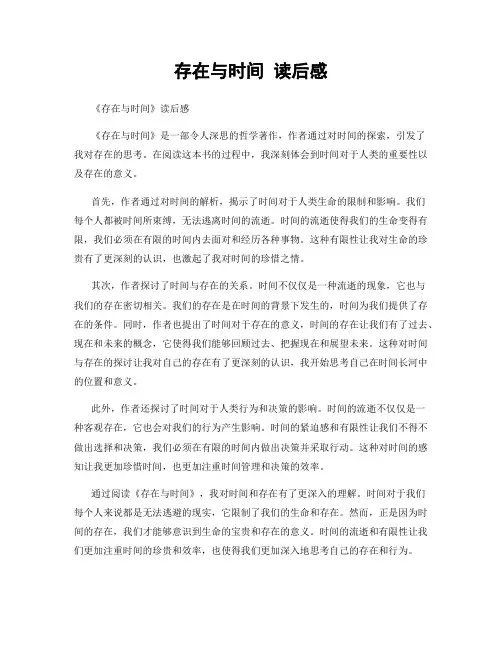 存在与时间 读后感

《存在与时间》读后感

《存在与时间》是一部令人深思的哲学著作，作者通过对时间的探索，引发了我对存在的思考。在阅读这本书的过程中，我深刻体会到时间对于人类的重要性以及存在的意义。

首先，作者通过对时间的解析，揭示了时间对于人类生命的限制和影响。我们每个人都被时间所束缚，无法逃离时间的流逝。时间的流逝使得我们的生命变得有限，我们必须在有限的时间内去面对和经历各种事物。这种有限性让我对生命的珍贵有了更深刻的认识，也激起了我对时间的珍惜之情。

其次，作者探讨了时间与存在的关系。时间不仅仅是一种流逝的现象，它也与我们的存在密切相关。我们的存在是在时间的背景下发生的，时间为我们提供了存在的条件。同时，作者也提出了时间对于存在的意义，时间的存在让我们有了过去、现在和未来的概念，它使得我们能够回顾过去、把握现在和展望未来。这种对时间与存在的探讨让我对自己的存在有了更深刻的认识，我开始思考自己在时间长河中的位置和意义。

此外，作者还探讨了时间对于人类行为和决策的影响。时间的流逝不仅仅是一种客观存在，它也会对我们的行为产生影响。时间的紧迫感和有限性让我们不得不做出选择和决策，我们必须在有限的时间内做出决策并采取行动。这种对时间的感知让我更加珍惜时间，也更加注重时间管理和决策的效率。

通过阅读《存在与时间》，我对时间和存在有了更深入的理解。时间对于我们每个人来说都是无法逃避的现实，它限制了我们的生命和存在。然而，正是因为时间的存在，我们才能够意识到生命的宝贵和存在的意义。时间的流逝和有限性让我们更加注重时间的珍贵和效率，也使得我们更加深入地思考自己的存在和行为。